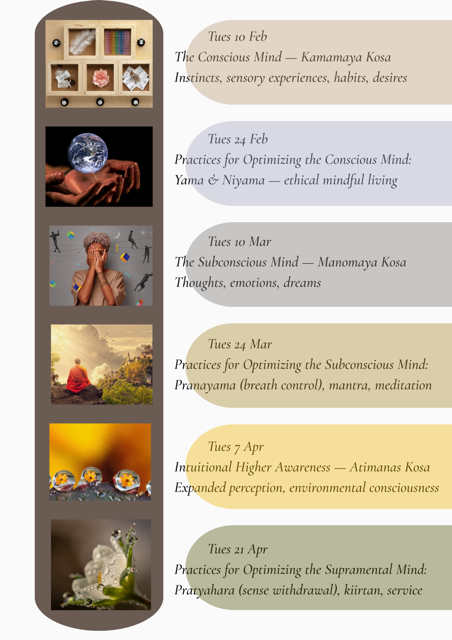 Tues 10 Feb
The Conscious Mind — Kamamaya Kosa
Instincts, sensory experiences, habits, desires

Tues 24 Feb
Practices for Optimizing the Conscious Mind:
Yama & Niyama — ethical mindful living

Tues 10 Mar
The Subconscious Mind — Manomaya Kosa
Thoughts, emotions, dreams

Tues 24 Mar
Practices for Optimizing the Subconscious Mind:
Pranayama (breath control), mantra, meditation

Tues 7 Apr
Intuitional Higher Awareness — Atimanas Kosa
Expanded perception, environmental consciousness

Tues 21 Apr
Practices for Optimizing the Supramental Mind:
Pratyahara (sense withdrawal), kiirtan, service